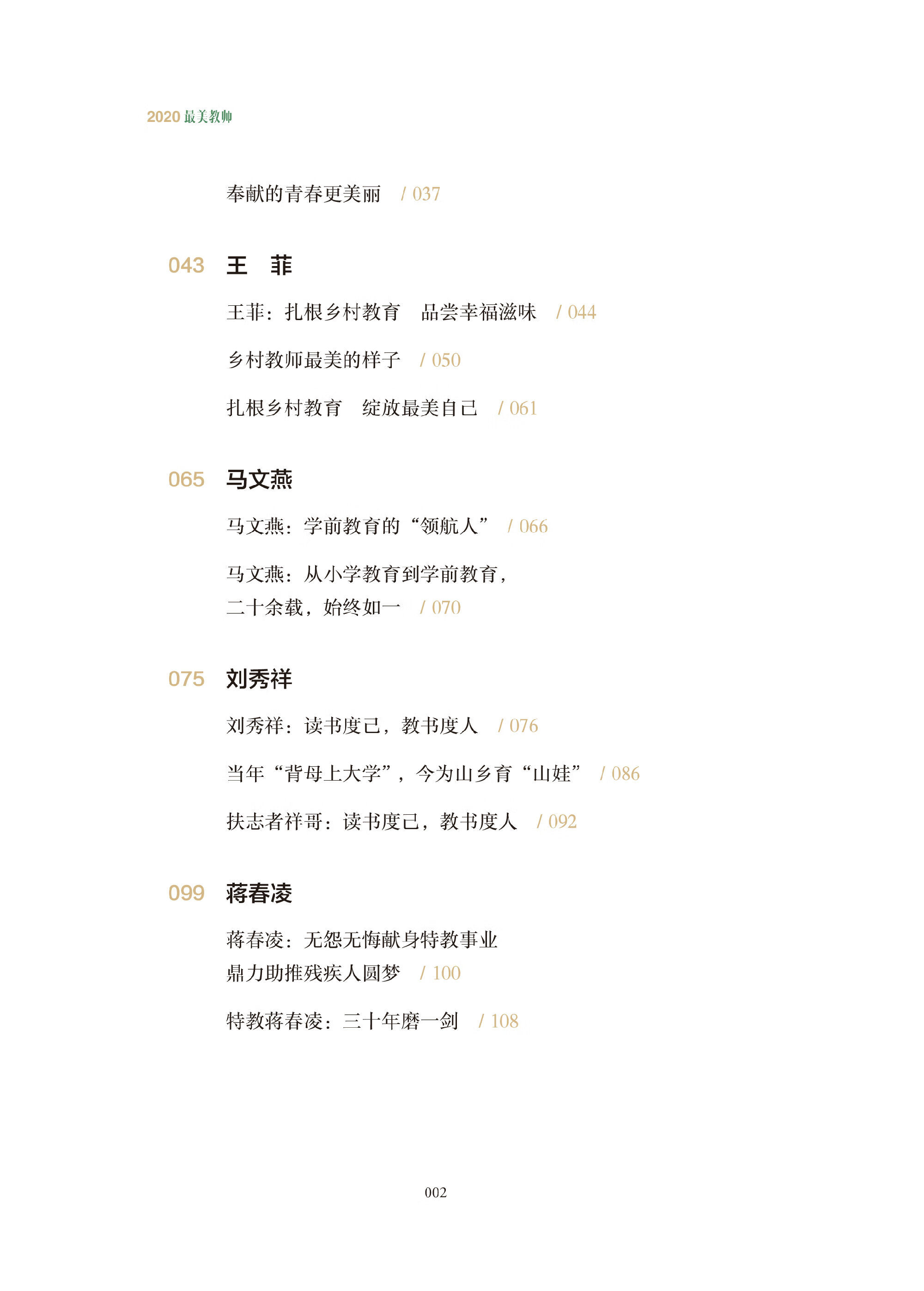 2020 最美教师

奉献的青春更美丽　/ 037

043　王　菲

王菲：扎根乡村教育　品尝幸福滋味　/ 044

乡村教师最美的样子　/ 050

扎根乡村教育　绽放最美自己　/ 061

065　马文燕

马文燕：学前教育的“领航人”　/ 066

马文燕：从小学教育到学前教育，二十余载，始终如一　/ 070

075　刘秀祥

刘秀祥：读书度己，教书度人　/ 076

当年“背母上大学”，今为山乡育“山娃”　/ 086

扶志者祥哥：读书度己，教书度人　/ 092

099　蒋春凌

蒋春凌：无怨无悔献身特教事业　鼎力助推残疾人圆梦　/ 100

特教蒋春凌：三十年磨一剑　/ 108

002